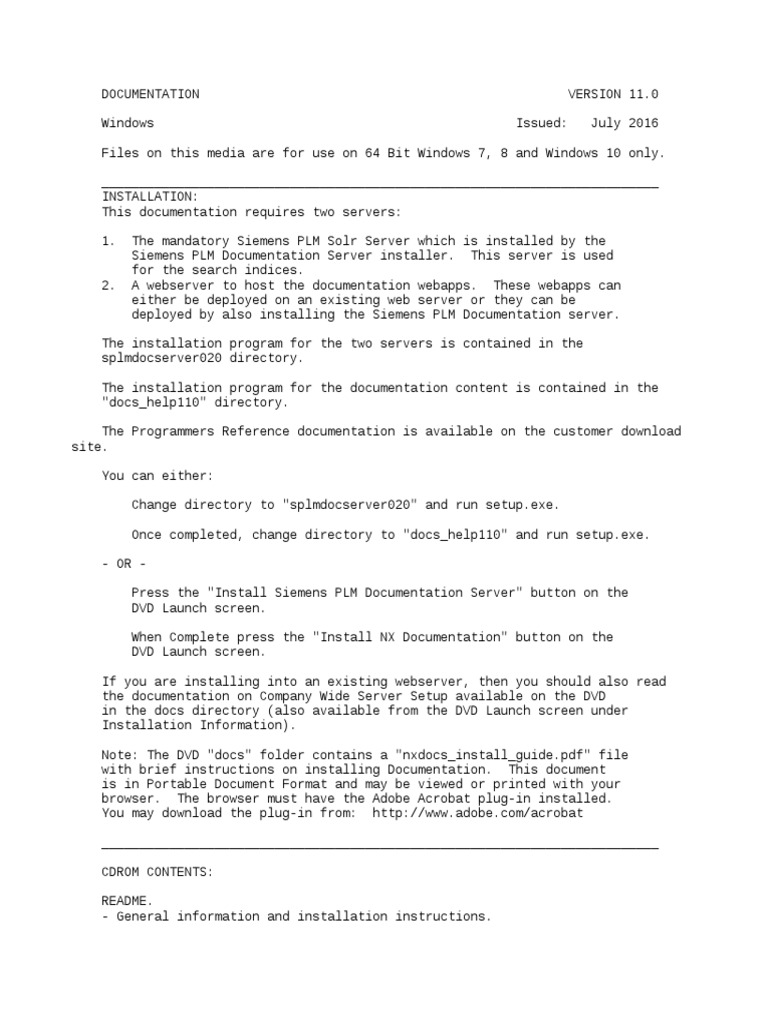 DOCUMENTATION VERSION 11.0

Windows Issued: July 2016

Files on this media are for use on 64 Bit Windows 7, 8 and Windows 10 only.

INSTALLATION:
This documentation requires two servers:

1. The mandatory Siemens PLM Solr Server which is installed by the Siemens PLM Documentation Server installer. This server is used for the search indices.
2. A webserver to host the documentation webapps. These webapps can either be deployed on an existing web server or they can be deployed by also installing the Siemens PLM Documentation server.

The installation program for the two servers is contained in the splmdocserver020 directory.

The installation program for the documentation content is contained in the "docs_help110" directory.

The Programmers Reference documentation is available on the customer download site.

You can either:

Change directory to "splmdocserver020" and run setup.exe.

Once completed, change directory to "docs_help110" and run setup.exe.

- OR -

Press the "Install Siemens PLM Documentation Server" button on the DVD Launch screen.

When Complete press the "Install NX Documentation" button on the DVD Launch screen.

If you are installing into an existing webserver, then you should also read the documentation on Company Wide Server Setup available on the DVD in the docs directory (also available from the DVD Launch screen under Installation Information).

Note: The DVD "docs" folder contains a "nxdocs_install_guide.pdf" file with brief instructions on installing Documentation. This document is in Portable Document Format and may be viewed or printed with your browser. The browser must have the Adobe Acrobat plug-in installed. You may download the plug-in from: http://www.adobe.com/acrobat

CDROM CONTENTS:

README.
- General information and installation instructions.